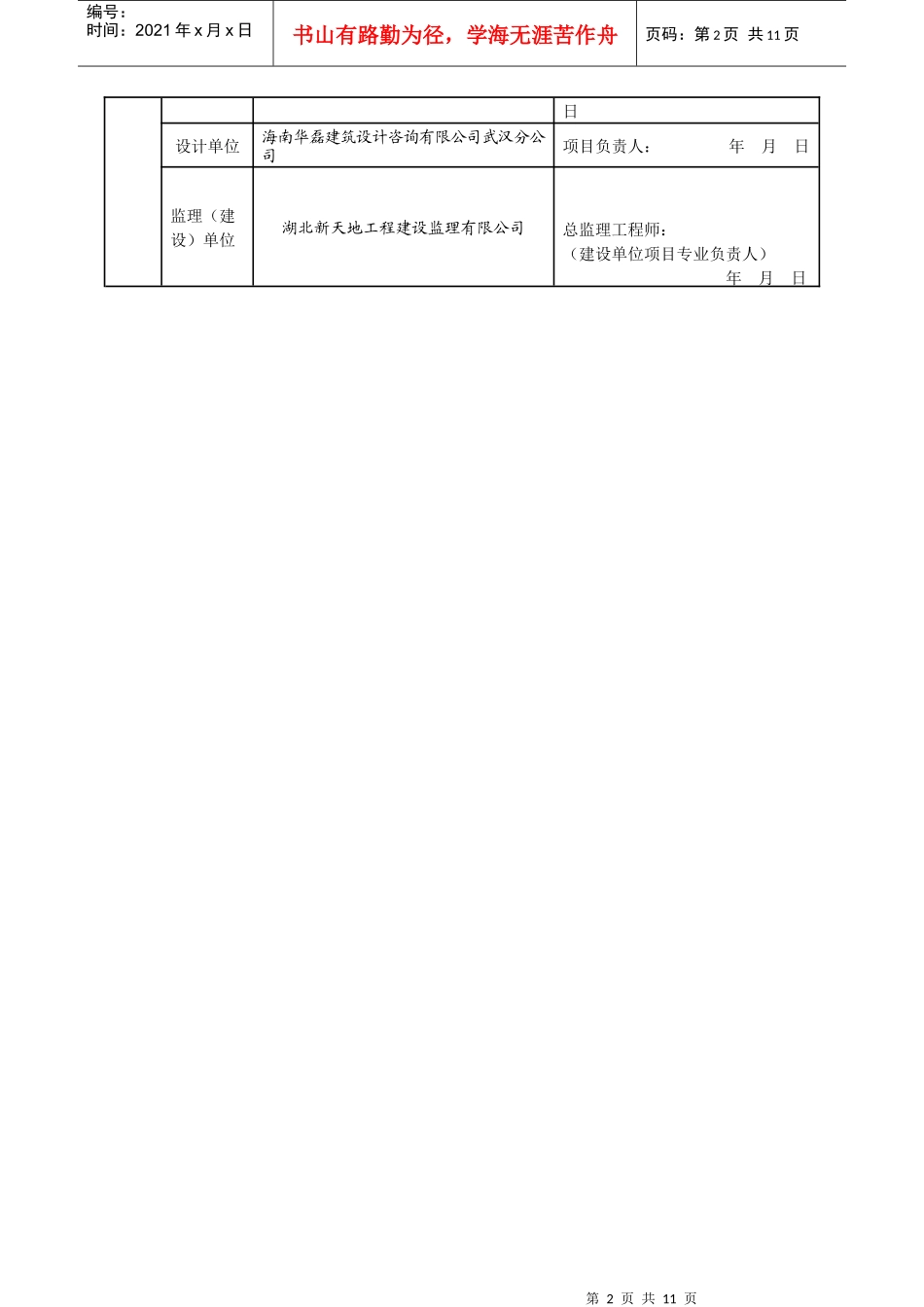 编号：
时间：2021年x月x日

书山有路勤为径，学海无涯苦作舟

页码：第2页 共11页

|  |  |  | 日 |
|---|---|---|---|
|  | 设计单位 | 海南华磊建筑设计咨询有限公司武汉分公司 | 项目负责人： 年 月 日 |
|  | 监理（建设）单位 | 湖北新天地工程建设监理有限公司 | 总监理工程师：（建设单位项目专业负责人） 年 月 日 |

第2页 共11页